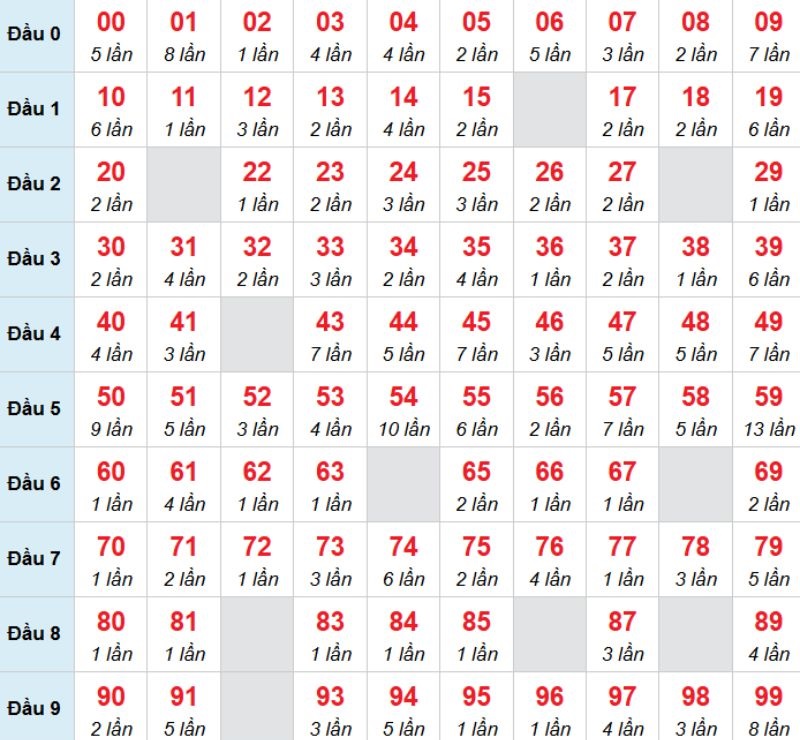 | Đầu 0 | 00 5 lần | 01 8 lần | 02 1 lần | 03 4 lần | 04 4 lần | 05 2 lần | 06 5 lần | 07 3 lần | 08 2 lần | 09 7 lần |
|---|---|---|---|---|---|---|---|---|---|---|
| Đầu 1 | 10 6 lần | 11 1 lần | 12 3 lần | 13 2 lần | 14 4 lần | 15 2 lần | | 17 2 lần | 18 2 lần | 19 6 lần |
| Đầu 2 | 20 2 lần | | 22 1 lần | 23 2 lần | 24 3 lần | 25 3 lần | 26 2 lần | 27 2 lần | | 29 1 lần |
| Đầu 3 | 30 2 lần | 31 4 lần | 32 2 lần | 33 3 lần | 34 2 lần | 35 4 lần | 36 1 lần | 37 2 lần | 38 1 lần | 39 6 lần |
| Đầu 4 | 40 4 lần | 41 3 lần | | 43 7 lần | 44 5 lần | 45 7 lần | 46 3 lần | 47 5 lần | 48 5 lần | 49 7 lần |
| Đầu 5 | 50 9 lần | 51 5 lần | 52 3 lần | 53 4 lần | 54 10 lần | 55 6 lần | 56 2 lần | 57 7 lần | 58 5 lần | 59 13 lần |
| Đầu 6 | 60 1 lần | 61 4 lần | 62 1 lần | 63 1 lần | | 65 2 lần | 66 1 lần | 67 1 lần | | 69 2 lần |
| Đầu 7 | 70 1 lần | 71 2 lần | 72 1 lần | 73 3 lần | 74 6 lần | 75 2 lần | 76 4 lần | 77 1 lần | 78 3 lần | 79 5 lần |
| Đầu 8 | 80 1 lần | 81 1 lần | | 83 1 lần | 84 1 lần | 85 1 lần | | 87 3 lần | | 89 4 lần |
| Đầu 9 | 90 2 lần | 91 5 lần | | 93 3 lần | 94 5 lần | 95 1 lần | 96 1 lần | 97 4 lần | 98 3 lần | 99 8 lần |